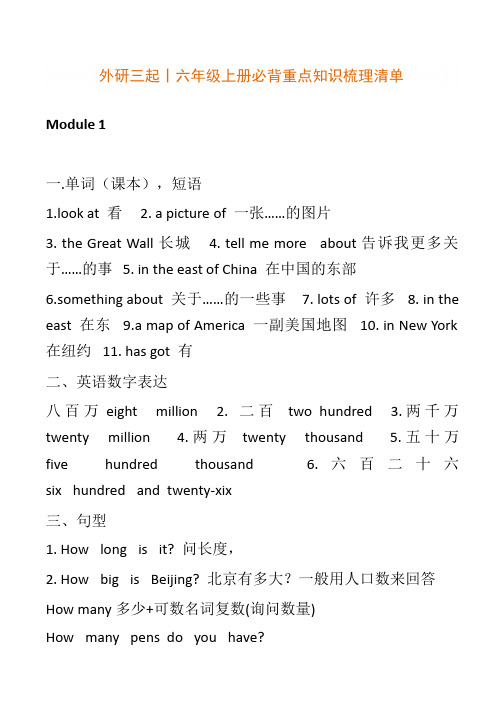 外研三起丨六年级上册必背重点知识梳理清单

Module 1

一.单词（课本），短语

1.look at 看 2. a picture of 一张……的图片

3. the Great Wall 长城 4. tell me more about 告诉我更多关于……的事 5. in the east of China 在中国的东部

6.something about 关于……的一些事 7. lots of 许多 8. in the east 在东 9.a map of America 一副美国地图 10. in New York 在纽约 11. has got 有

二、英语数字表达

八百万 eight million 2. 二百 two hundred 3.两千万 twenty million 4.两万 twenty thousand 5.五十万 five hundred thousand 6. 六百二十六 six hundred and twenty-xix

三、句型

1. How long is it? 问长度，

2. How big is Beijing? 北京有多大？一般用人口数来回答

How many 多少+可数名词复数(询问数量)

How many pens do you have?